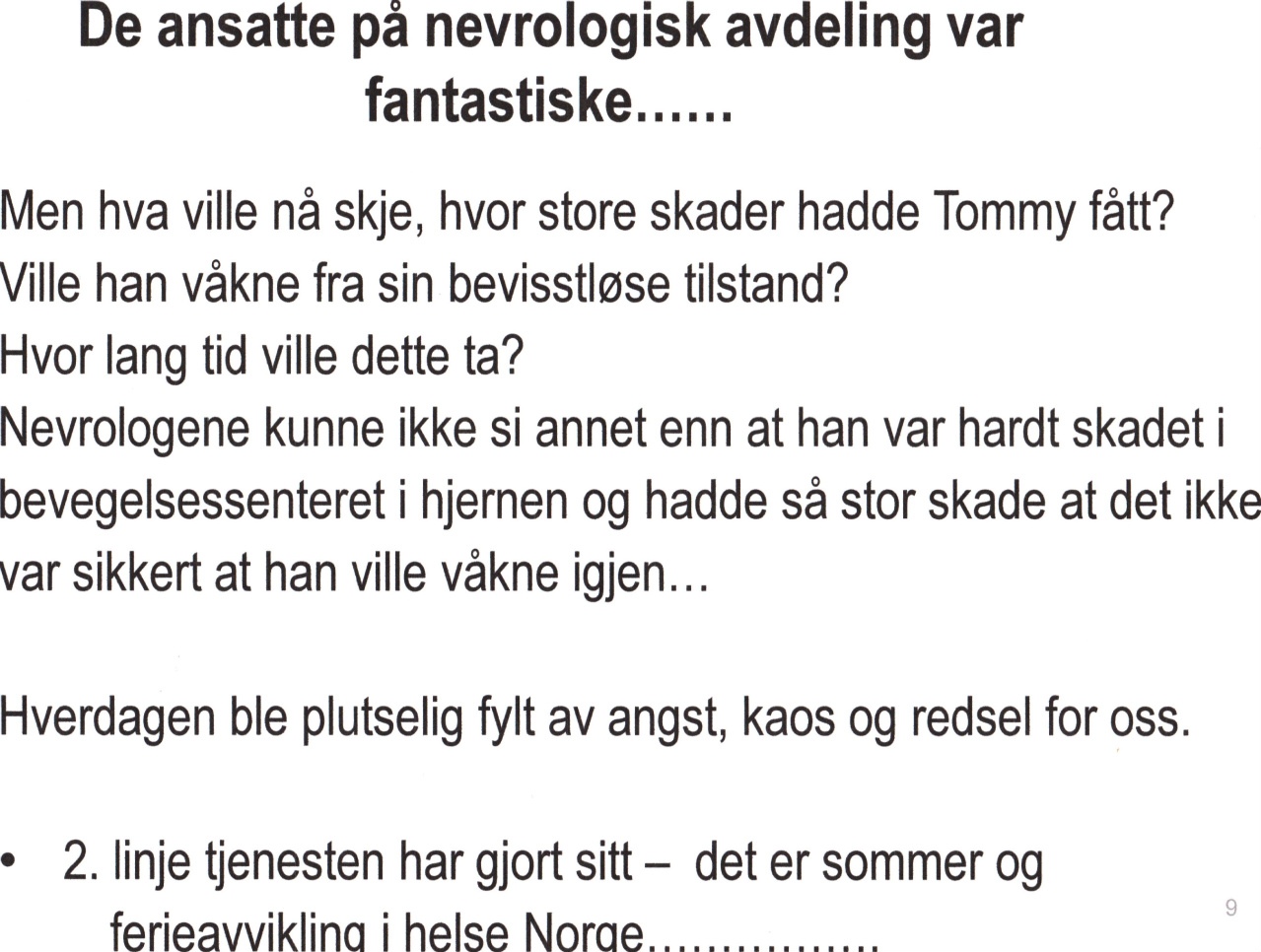 De ansatte på nevrologisk avdeling var fantastiske……

Men hva ville nå skje, hvor store skader hadde Tommy fått?
Ville han våkne fra sin bevisstløse tilstand?
Hvor lang tid ville dette ta?
Nevrologene kunne ikke si annet enn at han var hardt skadet i bevegelsessenteret i hjernen og hadde så stor skade at det ikke var sikkert at han ville våkne igjen…

Hverdagen ble plutselig fylt av angst, kaos og redsel for oss.

• 2. linje tjenesten har gjort sitt – det er sommer og ferieavvikling i helse Norge…………….

9